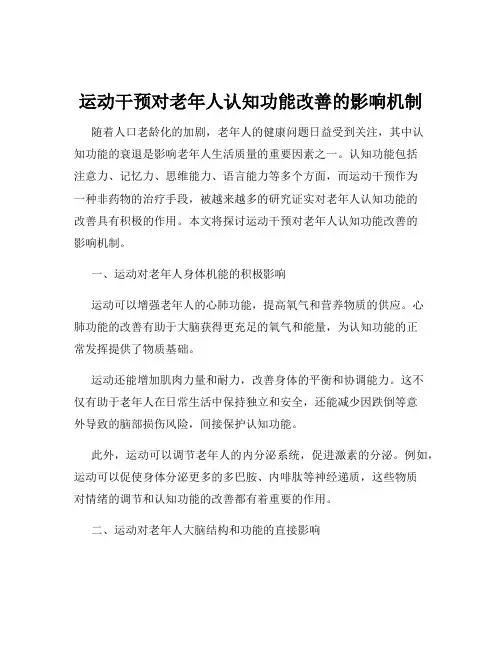 运动干预对老年人认知功能改善的影响机制

随着人口老龄化的加剧，老年人的健康问题日益受到关注，其中认知功能的衰退是影响老年人生活质量的重要因素之一。认知功能包括注意力、记忆力、思维能力、语言能力等多个方面，而运动干预作为一种非药物的治疗手段，被越来越多的研究证实对老年人认知功能的改善具有积极的作用。本文将探讨运动干预对老年人认知功能改善的影响机制。

一、运动对老年人身体机能的积极影响

运动可以增强老年人的心肺功能，提高氧气和营养物质的供应。心肺功能的改善有助于大脑获得更充足的氧气和能量，为认知功能的正常发挥提供了物质基础。

运动还能增加肌肉力量和耐力，改善身体的平衡和协调能力。这不仅有助于老年人在日常生活中保持独立和安全，还能减少因跌倒等意外导致的脑部损伤风险，间接保护认知功能。

此外，运动可以调节老年人的内分泌系统，促进激素的分泌。例如，运动可以促使身体分泌更多的多巴胺、内啡肽等神经递质，这些物质对情绪的调节和认知功能的改善都有着重要的作用。

二、运动对老年人大脑结构和功能的直接影响